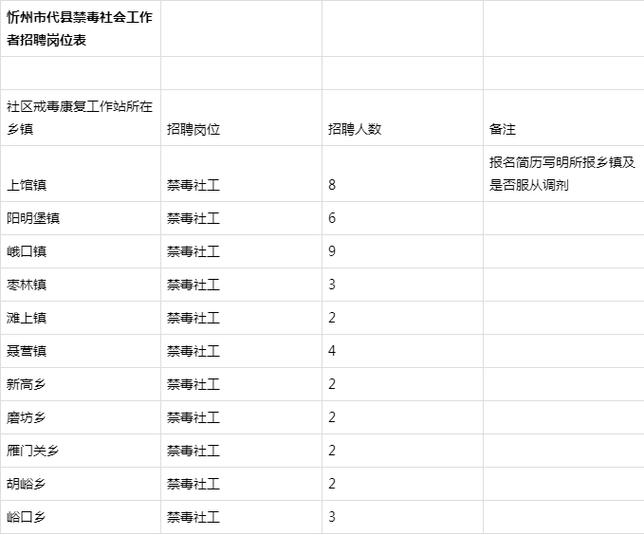 | 忻州市代县禁毒社会工作者招聘岗位表 | | | |
|---|---|---|---|
| | | | |
| 社区戒毒康复工作站所在乡镇 | 招聘岗位 | 招聘人数 | 备注 |
| 上馆镇 | 禁毒社工 | 8 | 报名简历写明所报乡镇及是否服从调剂 |
| 阳明堡镇 | 禁毒社工 | 6 | |
| 峨口镇 | 禁毒社工 | 9 | |
| 枣林镇 | 禁毒社工 | 3 | |
| 滩上镇 | 禁毒社工 | 2 | |
| 聂营镇 | 禁毒社工 | 4 | |
| 新高乡 | 禁毒社工 | 2 | |
| 磨坊乡 | 禁毒社工 | 2 | |
| 雁门关乡 | 禁毒社工 | 2 | |
| 胡峪乡 | 禁毒社工 | 2 | |
| 峪口乡 | 禁毒社工 | 3 | |